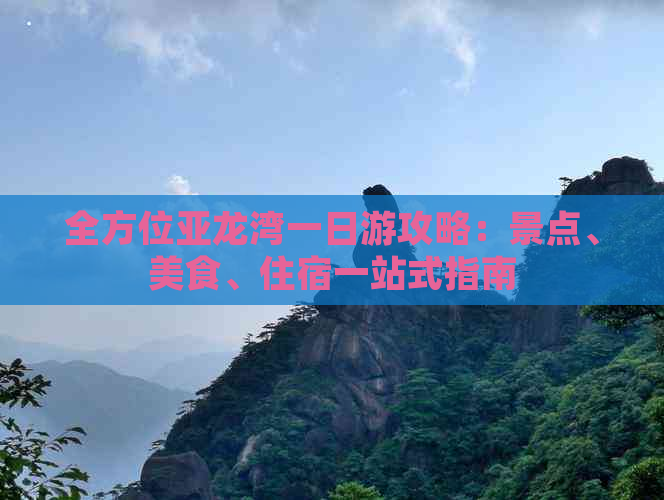 全方位亚龙湾一日游攻略：景点、美食、住宿一站式指南